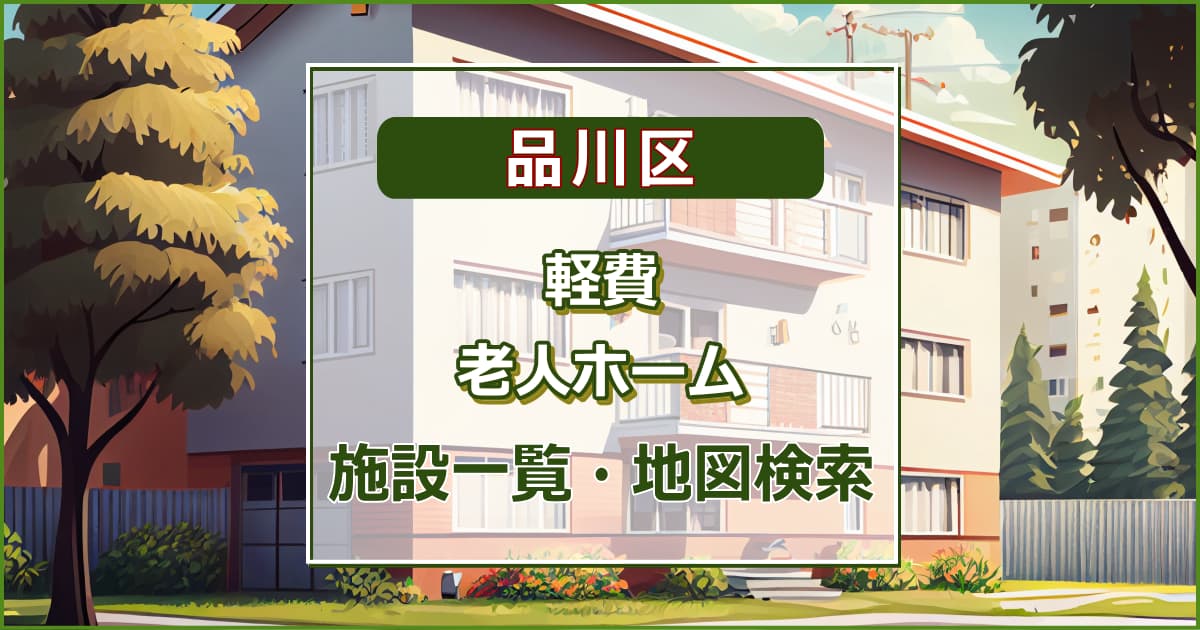 品川区

軽費
老人ホーム

施設一覧・地図検索